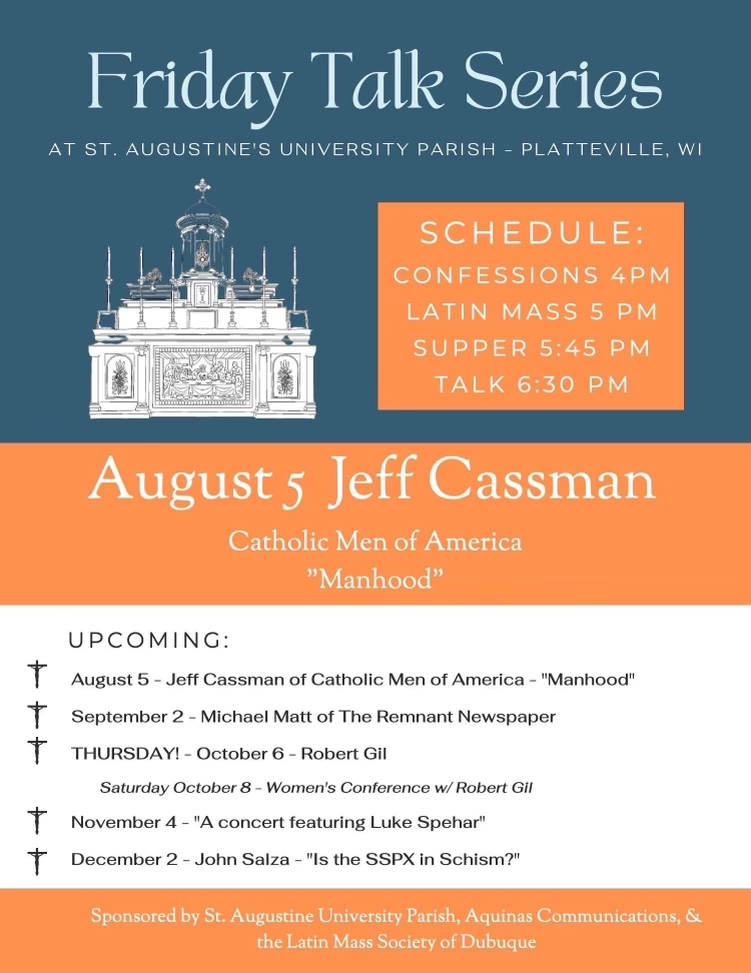 Friday Talk Series

AT ST. AUGUSTINE'S UNIVERSITY PARISH - PLATTEVILLE, WI

SCHEDULE:
CONFESSIONS 4PM
LATIN MASS 5 PM
SUPPER 5:45 PM
TALK 6:30 PM

August 5 Jeff Cassman

Catholic Men of America
"Manhood"

UPCOMING:

August 5 - Jeff Cassman of Catholic Men of America - "Manhood"

September 2 - Michael Matt of The Remnant Newspaper

THURSDAY! - October 6 - Robert Gil

Saturday October 8 - Women's Conference w/ Robert Gil

November 4 - "A concert featuring Luke Spehar"

December 2 - John Salza - "Is the SSPX in Schism?"

Sponsored by St. Augustine University Parish, Aquinas Communications, & the Latin Mass Society of Dubuque